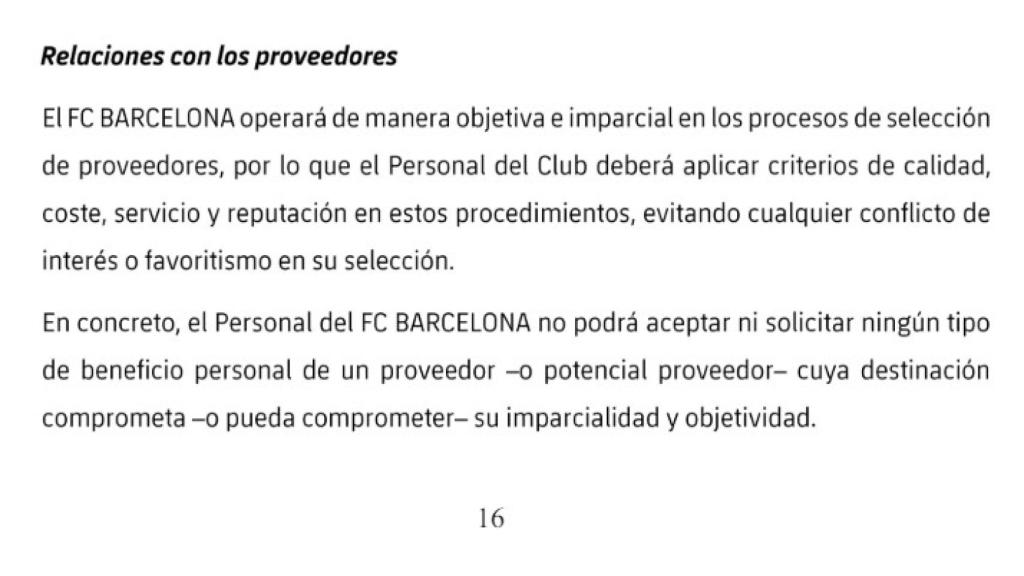 Relaciones con los proveedores

El FC BARCELONA operará de manera objetiva e imparcial en los procesos de selección de proveedores, por lo que el Personal del Club deberá aplicar criterios de calidad, coste, servicio y reputación en estos procedimientos, evitando cualquier conflicto de interés o favoritismo en su selección.

En concreto, el Personal del FC BARCELONA no podrá aceptar ni solicitar ningún tipo de beneficio personal de un proveedor –o potencial proveedor– cuya destinación comprometa –o pueda comprometer– su imparcialidad y objetividad.

16